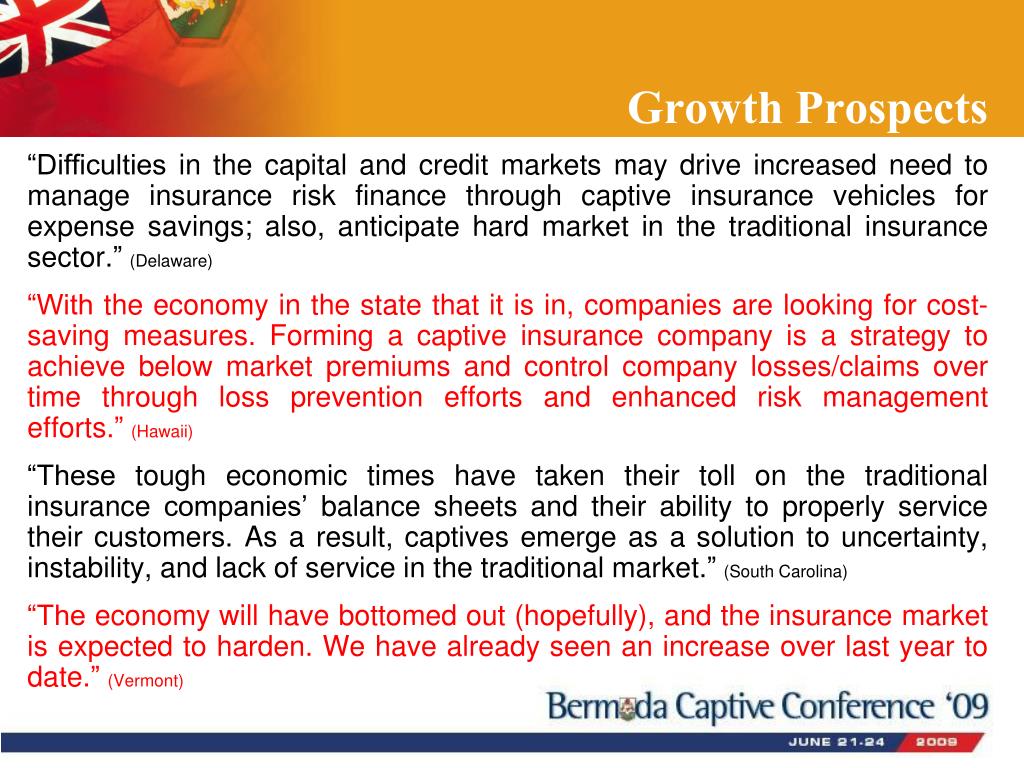 Growth Prospects

“Difficulties in the capital and credit markets may drive increased need to manage insurance risk finance through captive insurance vehicles for expense savings; also, anticipate hard market in the traditional insurance sector.” (Delaware)

“With the economy in the state that it is in, companies are looking for cost-saving measures. Forming a captive insurance company is a strategy to achieve below market premiums and control company losses/claims over time through loss prevention efforts and enhanced risk management efforts.” (Hawaii)

“These tough economic times have taken their toll on the traditional insurance companies’ balance sheets and their ability to properly service their customers. As a result, captives emerge as a solution to uncertainty, instability, and lack of service in the traditional market.” (South Carolina)

“The economy will have bottomed out (hopefully), and the insurance market is expected to harden. We have already seen an increase over last year to date.” (Vermont)

Bermuda Captive Conference ‘09

JUNE 21-24 2009